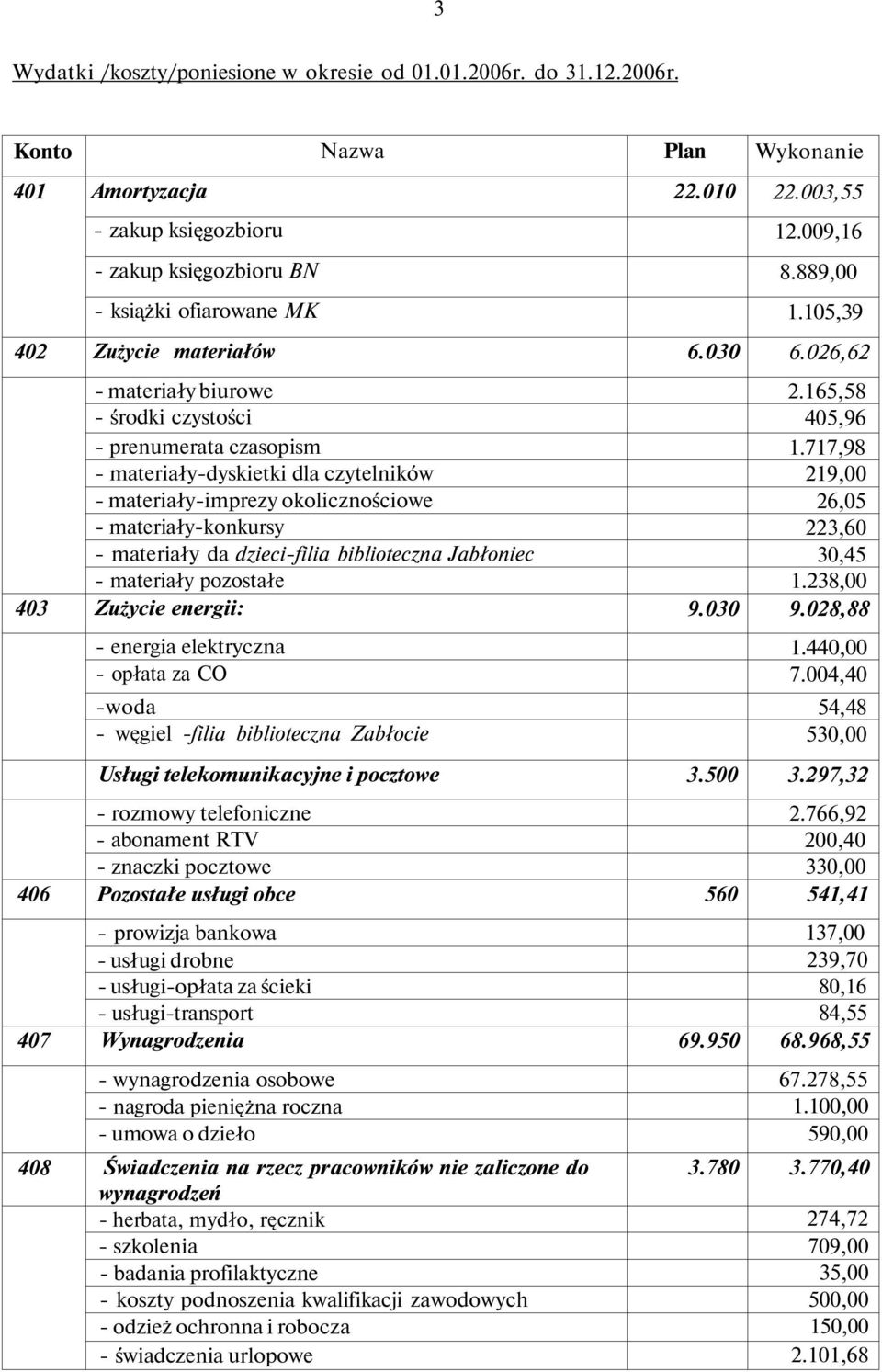 3

Wydatki /koszty/poniesione w okresie od 01.01.2006r. do 31.12.2006r.

| Konto | Nazwa | Plan | Wykonanie |
|---|---|---|---|
| 401 | Amortyzacja | 22.010 | 22.003,55 |
| | - zakup księgozbioru | | 12.009,16 |
| | - zakup księgozbioru BN | | 8.889,00 |
| | - książki ofiarowane MK | | 1.105,39 |
| 402 | Zużycie materiałów | 6.030 | 6.026,62 |
| | - materiały biurowe | | 2.165,58 |
| | - środki czystości | | 405,96 |
| | - prenumerata czasopism | | 1.717,98 |
| | - materiały-dyskietki dla czytelników | | 219,00 |
| | - materiały-imprezy okolicznościowe | | 26,05 |
| | - materiały-konkursy | | 223,60 |
| | - materiały da dzieci-filia biblioteczna Jabłoniec | | 30,45 |
| | - materiały pozostałe | | 1.238,00 |
| 403 | Zużycie energii: | 9.030 | 9.028,88 |
| | - energia elektryczna | | 1.440,00 |
| | - opłata za CO | | 7.004,40 |
| | -woda | | 54,48 |
| | - węgiel -filia biblioteczna Zabłocie | | 530,00 |
| | Usługi telekomunikacyjne i pocztowe | 3.500 | 3.297,32 |
| | - rozmowy telefoniczne | | 2.766,92 |
| | - abonament RTV | | 200,40 |
| | - znaczki pocztowe | | 330,00 |
| 406 | Pozostałe usługi obce | 560 | 541,41 |
| | - prowizja bankowa | | 137,00 |
| | - usługi drobne | | 239,70 |
| | - usługi-opłata za ścieki | | 80,16 |
| | - usługi-transport | | 84,55 |
| 407 | Wynagrodzenia | 69.950 | 68.968,55 |
| | - wynagrodzenia osobowe | | 67.278,55 |
| | - nagroda pieniężna roczna | | 1.100,00 |
| | - umowa o dzieło | | 590,00 |
| 408 | Świadczenia na rzecz pracowników nie zaliczone do wynagrodzeń | 3.780 | 3.770,40 |
| | - herbata, mydło, ręcznik | | 274,72 |
| | - szkolenia | | 709,00 |
| | - badania profilaktyczne | | 35,00 |
| | - koszty podnoszenia kwalifikacji zawodowych | | 500,00 |
| | - odzież ochronna i robocza | | 150,00 |
| | - świadczenia urlopowe | | 2.101,68 |